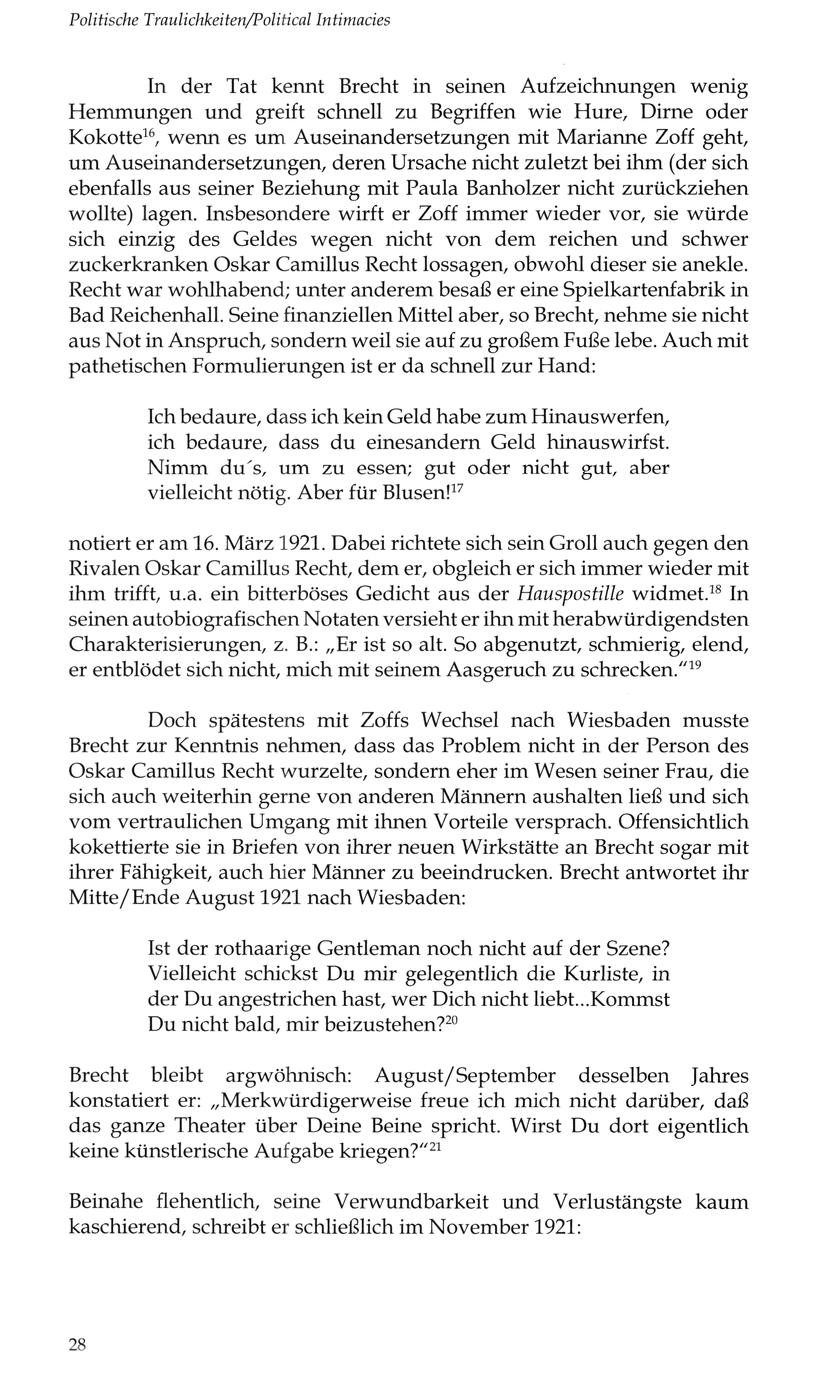 Politische Traulichkeiten/Political Intimacies

In der Tat kennt Brecht in seinen Aufzeichnungen wenig Hemmungen und greift schnell zu Begriffen wie Hure, Dirne oder Kokotte$^{16}$, wenn es um Auseinandersetzungen mit Marianne Zoff geht, um Auseinandersetzungen, deren Ursache nicht zuletzt bei ihm (der sich ebenfalls aus seiner Beziehung mit Paula Banholzer nicht zurückziehen wollte) lagen. Insbesondere wirft er Zoff immer wieder vor, sie würde sich einzig des Geldes wegen nicht von dem reichen und schwer zuckerkranken Oskar Camillus Recht lossagen, obwohl dieser sie anekle. Recht war wohlhabend; unter anderem besaß er eine Spielkartenfabrik in Bad Reichenhall. Seine finanziellen Mittel aber, so Brecht, nehme sie nicht aus Not in Anspruch, sondern weil sie auf zu großem Fuße lebe. Auch mit pathetischen Formulierungen ist er da schnell zur Hand:

Ich bedaure, dass ich kein Geld habe zum Hinauswerfen, ich bedaure, dass du einesandern Geld hinauswirfst. Nimm du´s, um zu essen; gut oder nicht gut, aber vielleicht nötig. Aber für Blusen!$^{17}$

notiert er am 16. März 1921. Dabei richtete sich sein Groll auch gegen den Rivalen Oskar Camillus Recht, dem er, obgleich er sich immer wieder mit ihm trifft, u.a. ein bitterböses Gedicht aus der Hauspostille widmet.$^{18}$ In seinen autobiografischen Notaten versieht er ihn mit herabwürdigendsten Charakterisierungen, z. B.: „Er ist so alt. So abgenutzt, schmierig, elend, er entblödet sich nicht, mich mit seinem Aasgeruch zu schrecken."$^{19}$

Doch spätestens mit Zoffs Wechsel nach Wiesbaden musste Brecht zur Kenntnis nehmen, dass das Problem nicht in der Person des Oskar Camillus Recht wurzelte, sondern eher im Wesen seiner Frau, die sich auch weiterhin gerne von anderen Männern aushalten ließ und sich vom vertraulichen Umgang mit ihnen Vorteile versprach. Offensichtlich kokettierte sie in Briefen von ihrer neuen Wirkstätte an Brecht sogar mit ihrer Fähigkeit, auch hier Männer zu beeindrucken. Brecht antwortet ihr Mitte/Ende August 1921 nach Wiesbaden:

Ist der rothaarige Gentleman noch nicht auf der Szene? Vielleicht schickst Du mir gelegentlich die Kurliste, in der Du angestrichen hast, wer Dich nicht liebt...Kommst Du nicht bald, mir beizustehen?$^{20}$

Brecht bleibt argwöhnisch: August/September desselben Jahres konstatiert er: „Merkwürdigerweise freue ich mich nicht darüber, daß das ganze Theater über Deine Beine spricht. Wirst Du dort eigentlich keine künstlerische Aufgabe kriegen?"$^{21}$

Beinahe flehentlich, seine Verwundbarkeit und Verlustängste kaum kaschierend, schreibt er schließlich im November 1921:

28